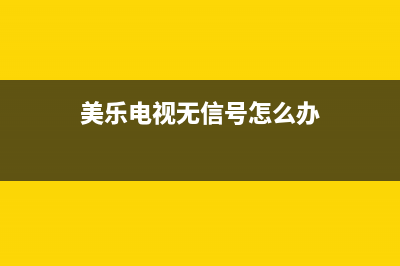 美乐电视无信号怎么办